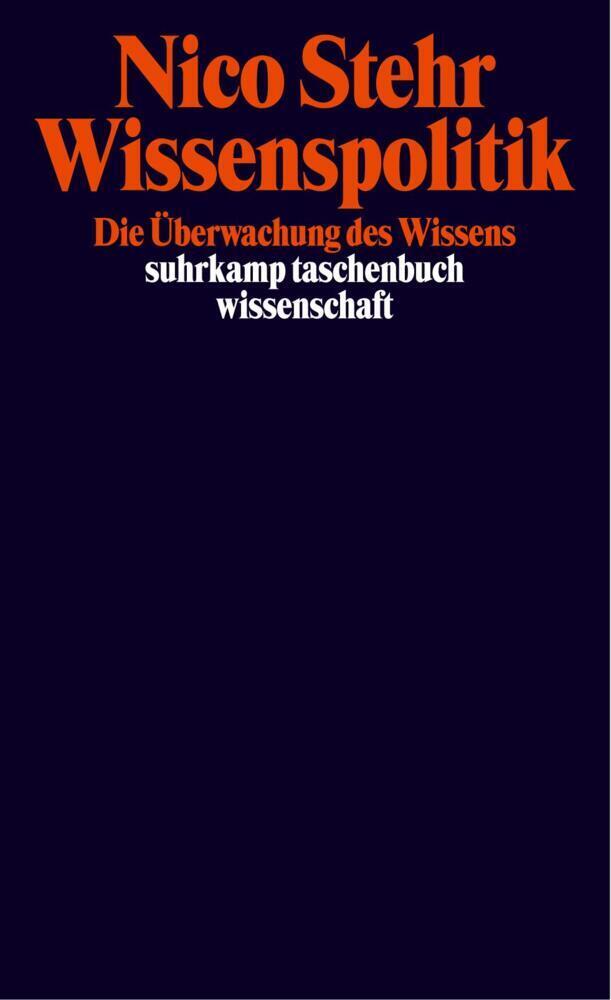 Nico Stehr
Wissenspolitik

Die Überwachung des Wissens
suhrkamp taschenbuch
wissenschaft